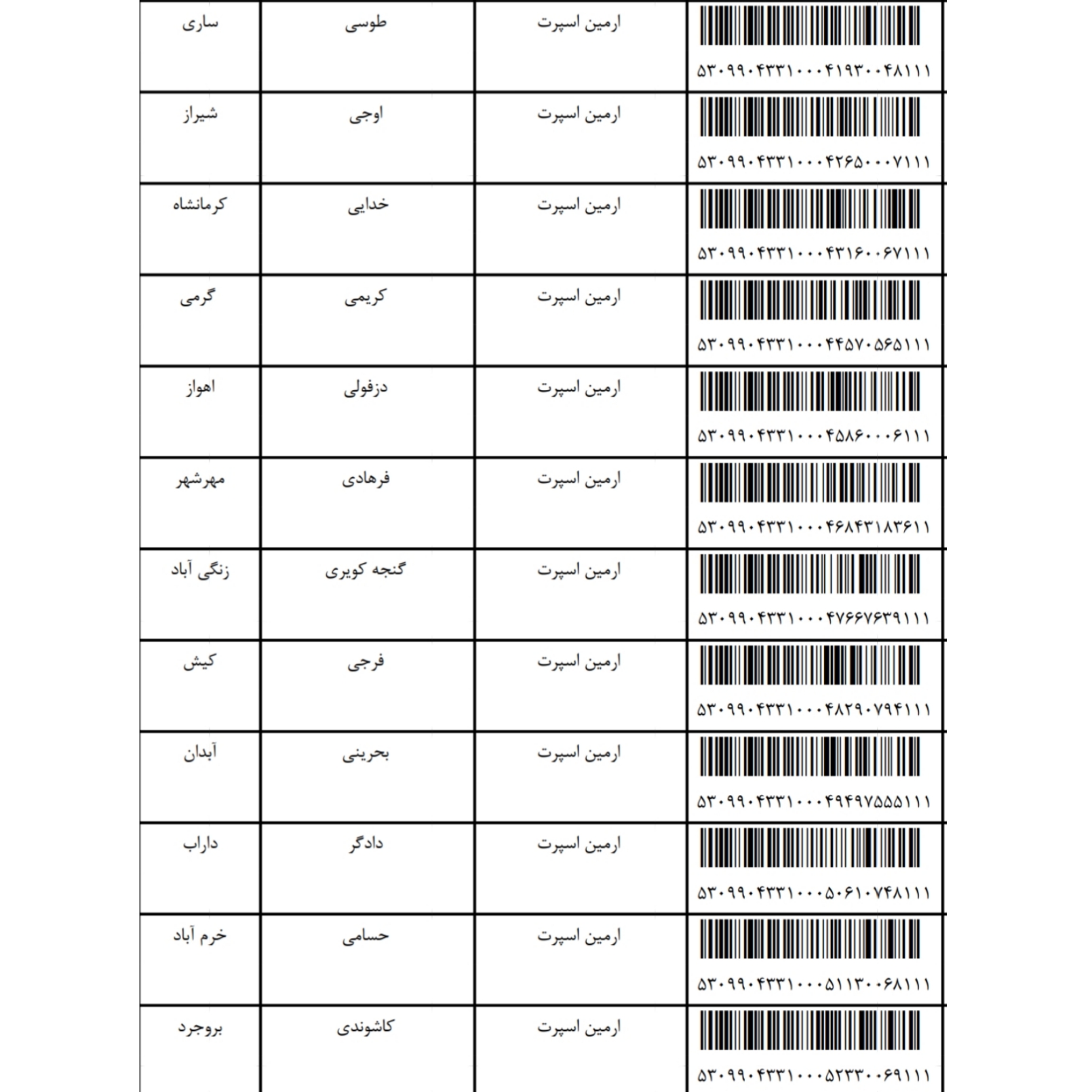 | ۵۳۰۹۹۰۴۳۳۱۰۰۰۴۱۹۳۰۰۴۸۱۱۱ | ارمین اسپرت | طوسی | ساری |
|---|---|---|---|
| ۵۳۰۹۹۰۴۳۳۱۰۰۰۴۲۶۵۰۰۰۷۱۱۱ | ارمین اسپرت | اوجی | شیراز |
| ۵۳۰۹۹۰۴۳۳۱۰۰۰۴۳۱۶۰۰۶۷۱۱۱ | ارمین اسپرت | خدایی | کرمانشاه |
| ۵۳۰۹۹۰۴۳۳۱۰۰۰۴۴۵۷۰۵۶۵۱۱۱ | ارمین اسپرت | کریمی | گرمی |
| ۵۳۰۹۹۰۴۳۳۱۰۰۰۴۵۸۶۰۰۰۶۱۱۱ | ارمین اسپرت | دزفولی | اهواز |
| ۵۳۰۹۹۰۴۳۳۱۰۰۰۴۶۸۴۳۱۸۳۶۱۱ | ارمین اسپرت | فرهادی | مهرشهر |
| ۵۳۰۹۹۰۴۳۳۱۰۰۰۴۷۶۶۷۶۳۹۱۱۱ | ارمین اسپرت | گنجه کویری | زنگی آباد |
| ۵۳۰۹۹۰۴۳۳۱۰۰۰۴۸۲۹۰۷۹۴۱۱۱ | ارمین اسپرت | فرجی | کیش |
| ۵۳۰۹۹۰۴۳۳۱۰۰۰۴۹۴۹۷۵۵۵۱۱۱ | ارمین اسپرت | بحرینی | آبدان |
| ۵۳۰۹۹۰۴۳۳۱۰۰۰۵۰۶۱۰۷۴۸۱۱۱ | ارمین اسپرت | دادگر | داراب |
| ۵۳۰۹۹۰۴۳۳۱۰۰۰۵۱۱۳۰۰۶۸۱۱۱ | ارمین اسپرت | حسامی | خرم آباد |
| ۵۳۰۹۹۰۴۳۳۱۰۰۰۵۲۳۳۰۰۶۹۱۱۱ | ارمین اسپرت | کاشوندی | بروجرد |